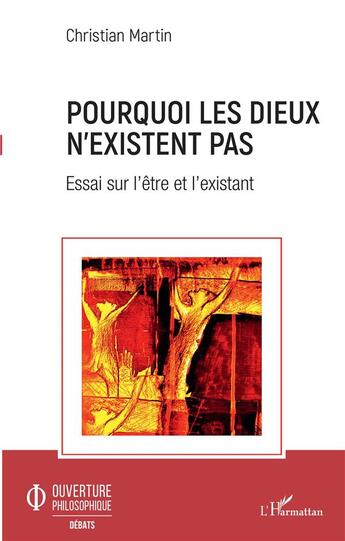 Christian Martin

POURQUOI LES DIEUX N'EXISTENT PAS

Essai sur l'être et l'existant

OUVERTURE PHILOSOPHIQUE

DÉBATS

L'Harmattan